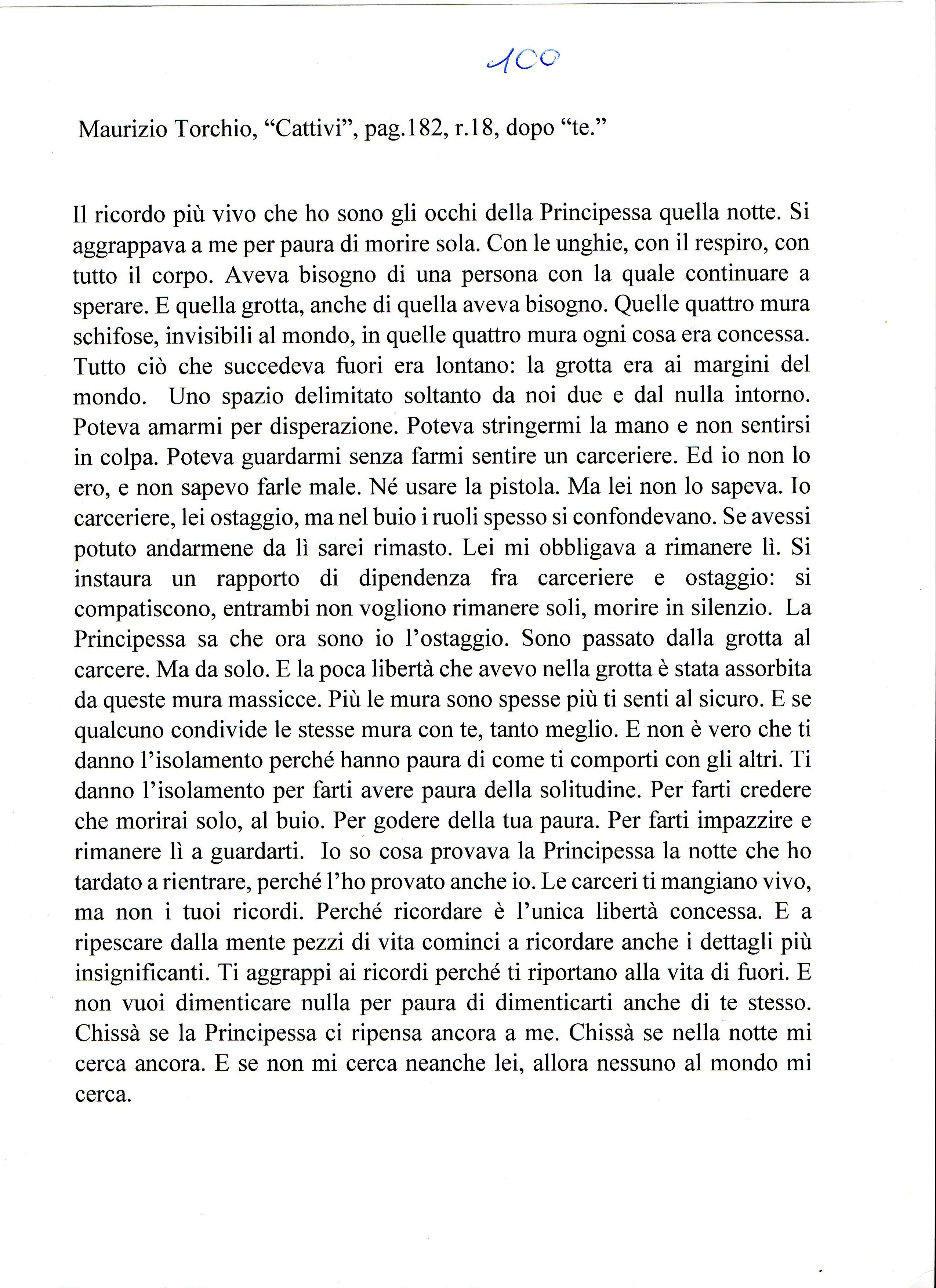 100

Maurizio Torchio, “Cattivi”, pag.182, r.18, dopo “te.”

Il ricordo più vivo che ho sono gli occhi della Principessa quella notte. Si aggrappava a me per paura di morire sola. Con le unghie, con il respiro, con tutto il corpo. Aveva bisogno di una persona con la quale continuare a sperare. E quella grotta, anche di quella aveva bisogno. Quelle quattro mura schifose, invisibili al mondo, in quelle quattro mura ogni cosa era concessa. Tutto ciò che succedeva fuori era lontano: la grotta era ai margini del mondo. Uno spazio delimitato soltanto da noi due e dal nulla intorno. Poteva amarmi per disperazione. Poteva stringermi la mano e non sentirsi in colpa. Poteva guardarmi senza farmi sentire un carceriere. Ed io non lo ero, e non sapevo farle male. Né usare la pistola. Ma lei non lo sapeva. Io carceriere, lei ostaggio, ma nel buio i ruoli spesso si confondevano. Se avessi potuto andarmene da lì sarei rimasto. Lei mi obbligava a rimanere lì. Si instaura un rapporto di dipendenza fra carceriere e ostaggio: si compatiscono, entrambi non vogliono rimanere soli, morire in silenzio. La Principessa sa che ora sono io l’ostaggio. Sono passato dalla grotta al carcere. Ma da solo. E la poca libertà che avevo nella grotta è stata assorbita da queste mura massicce. Più le mura sono spesse più ti senti al sicuro. E se qualcuno condivide le stesse mura con te, tanto meglio. E non è vero che ti danno l’isolamento perché hanno paura di come ti comporti con gli altri. Ti danno l’isolamento per farti avere paura della solitudine. Per farti credere che morirai solo, al buio. Per godere della tua paura. Per farti impazzire e rimanere lì a guardarti. Io so cosa provava la Principessa la notte che ho tardato a rientrare, perché l’ho provato anche io. Le carceri ti mangiano vivo, ma non i tuoi ricordi. Perché ricordare è l’unica libertà concessa. E a ripescare dalla mente pezzi di vita cominci a ricordare anche i dettagli più insignificanti. Ti aggrappi ai ricordi perché ti riportano alla vita di fuori. E non vuoi dimenticare nulla per paura di dimenticarti anche di te stesso. Chissà se la Principessa ci ripensa ancora a me. Chissà se nella notte mi cerca ancora. E se non mi cerca neanche lei, allora nessuno al mondo mi cerca.